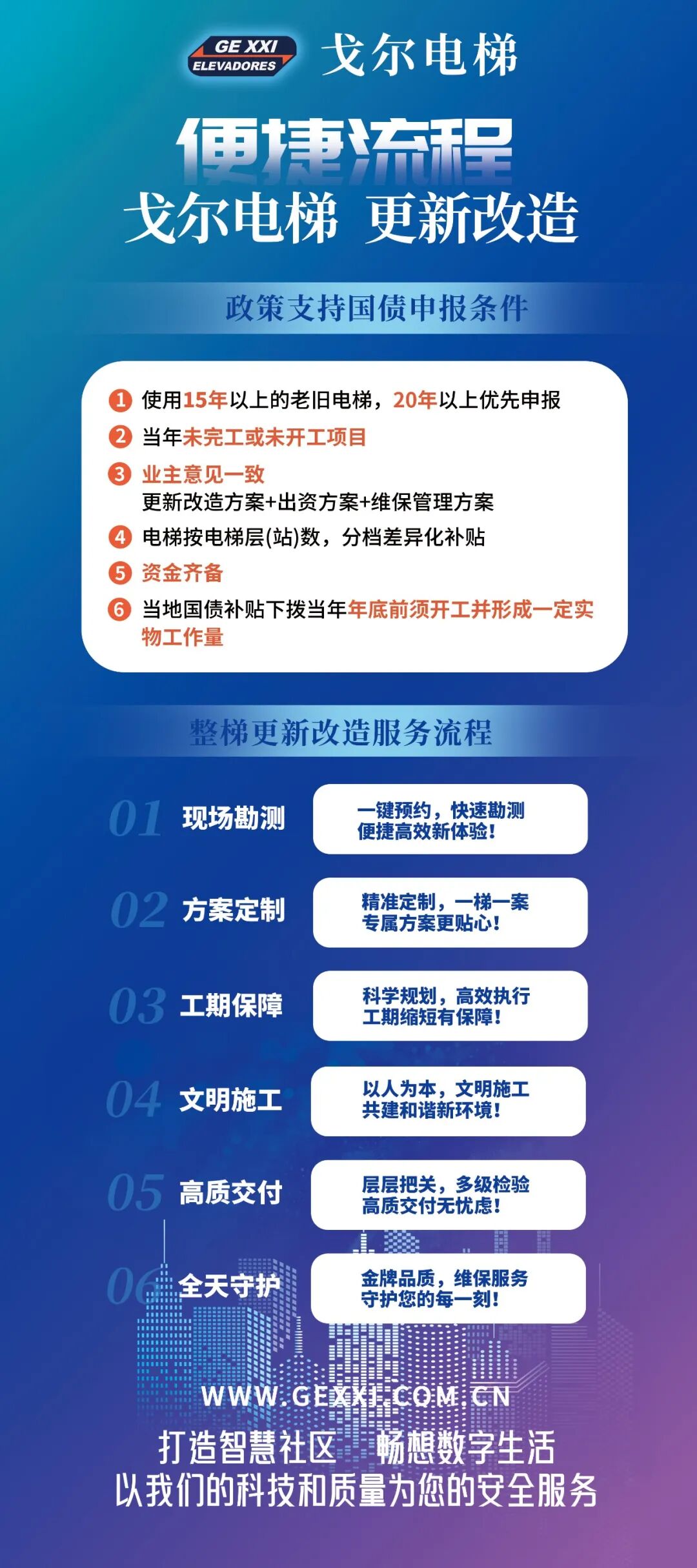 GE XXI ELEVADORES 戈尔电梯

便捷流程
戈尔电梯 更新改造

政策支持国债申报条件

1 使用15年以上的老旧电梯，20年以上优先申报
2 当年未完工或未开工项目
3 业主意见一致
更新改造方案+出资方案+维保管理方案
4 电梯按电梯层(站)数，分档差异化补贴
5 资金齐备
6 当地国债补贴下拨当年年底前须开工并形成一定实物工作量

整梯更新改造服务流程

01 现场勘测
一键预约，快速勘测
便捷高效新体验！

02 方案定制
精准定制，一梯一案
专属方案更贴心！

03 工期保障
科学规划，高效执行
工期缩短有保障！

04 文明施工
以人为本，文明施工
共建和谐新环境！

05 高质交付
层层把关，多级检验
高质交付无忧虑！

06 全天守护
金牌品质，维保服务
守护您的每一刻！

WWW.GEXXI.COM.CN
打造智慧社区 畅想数字生活
以我们的科技和质量为您的安全服务